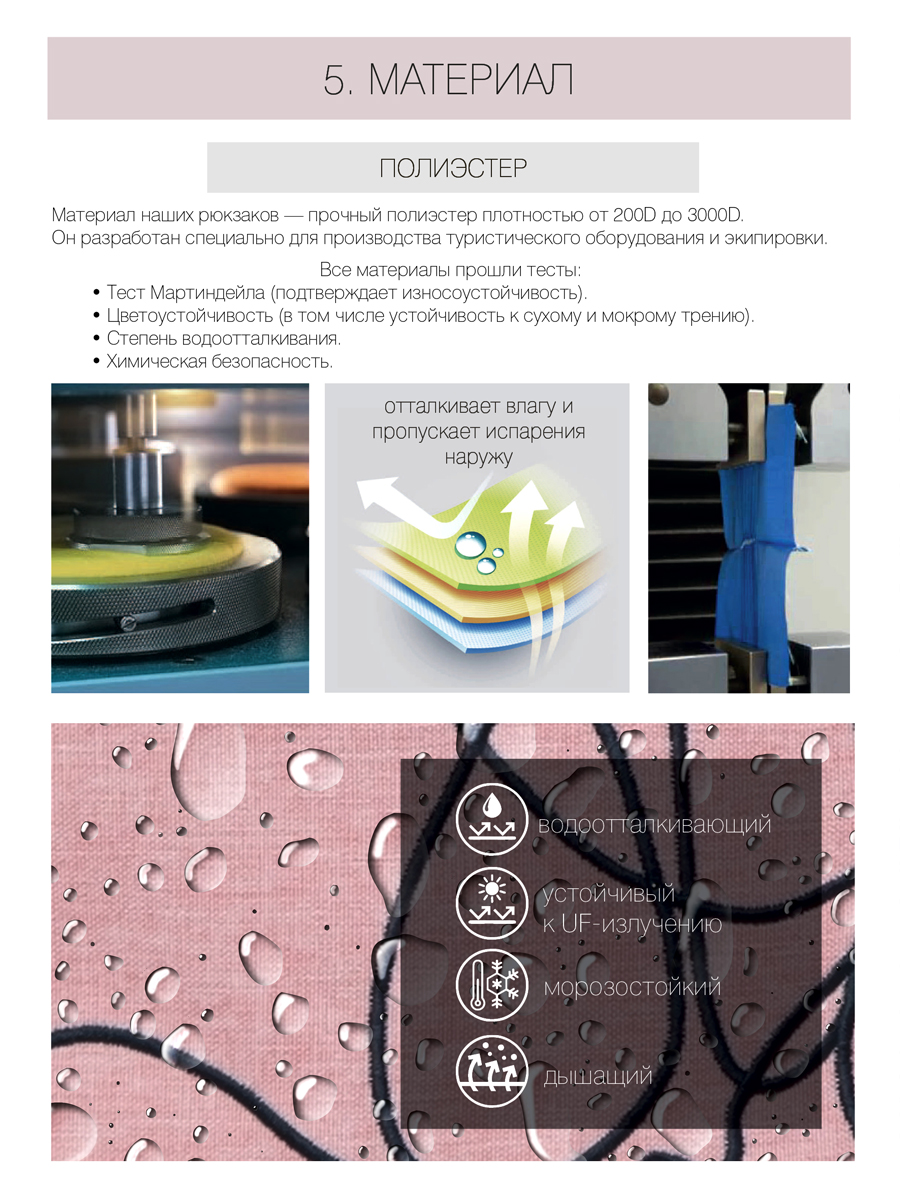 5. МАТЕРИАЛ

ПОЛИЭСТЕР

Материал наших рюкзаков — прочный полиэстер плотностью от 200D до 3000D.
Он разработан специально для производства туристического оборудования и экипировки.

Все материалы прошли тесты:
• Тест Мартиндейла (подтверждает износоустойчивость).
• Цветоустойчивость (в том числе устойчивость к сухому и мокрому трению).
• Степень водоотталкивания.
• Химическая безопасность.

отталкивает влагу и пропускает испарения наружу

водоотталкивающий

устойчивый к UF-излучению

морозостойкий

дышащий